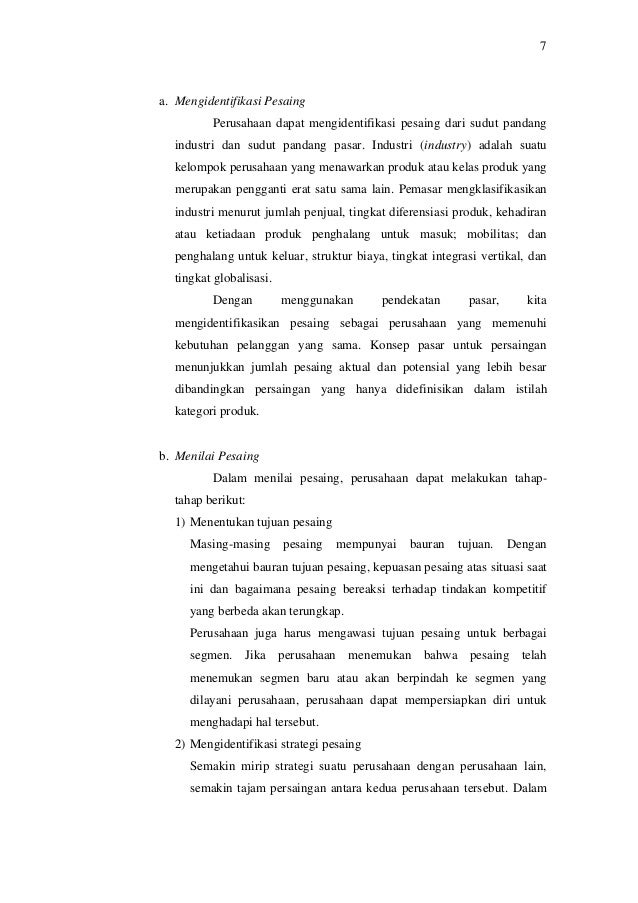 7

a. Mengidentifikasi Pesaing

Perusahaan dapat mengidentifikasi pesaing dari sudut pandang industri dan sudut pandang pasar. Industri (industry) adalah suatu kelompok perusahaan yang menawarkan produk atau kelas produk yang merupakan pengganti erat satu sama lain. Pemasar mengklasifikasikan industri menurut jumlah penjual, tingkat diferensiasi produk, kehadiran atau ketiadaan produk penghalang untuk masuk; mobilitas; dan penghalang untuk keluar, struktur biaya, tingkat integrasi vertikal, dan tingkat globalisasi.

Dengan menggunakan pendekatan pasar, kita mengidentifikasikan pesaing sebagai perusahaan yang memenuhi kebutuhan pelanggan yang sama. Konsep pasar untuk persaingan menunjukkan jumlah pesaing aktual dan potensial yang lebih besar dibandingkan persaingan yang hanya didefinisikan dalam istilah kategori produk.

b. Menilai Pesaing

Dalam menilai pesaing, perusahaan dapat melakukan tahap-tahap berikut:

1) Menentukan tujuan pesaing

Masing-masing pesaing mempunyai bauran tujuan. Dengan mengetahui bauran tujuan pesaing, kepuasan pesaing atas situasi saat ini dan bagaimana pesaing bereaksi terhadap tindakan kompetitif yang berbeda akan terungkap.

Perusahaan juga harus mengawasi tujuan pesaing untuk berbagai segmen. Jika perusahaan menemukan bahwa pesaing telah menemukan segmen baru atau akan berpindah ke segmen yang dilayani perusahaan, perusahaan dapat mempersiapkan diri untuk menghadapi hal tersebut.

2) Mengidentifikasi strategi pesaing

Semakin mirip strategi suatu perusahaan dengan perusahaan lain, semakin tajam persaingan antara kedua perusahaan tersebut. Dalam